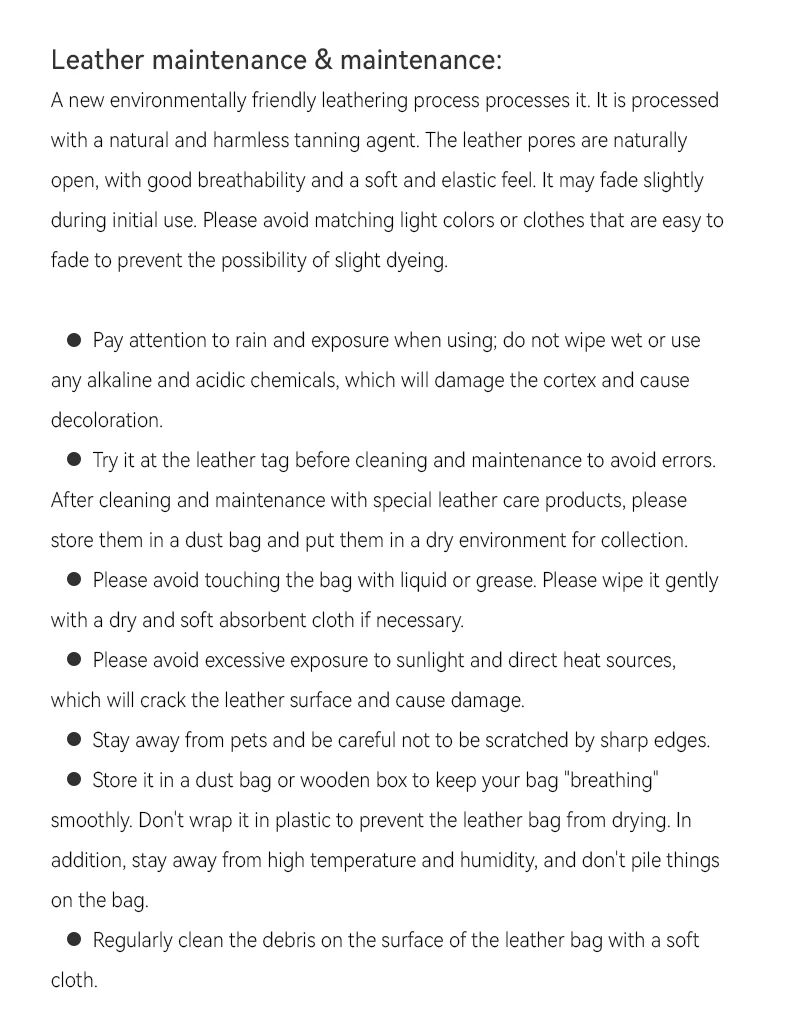 Leather maintenance & maintenance:
A new environmentally friendly leathering process processes it. It is processed with a natural and harmless tanning agent. The leather pores are naturally open, with good breathability and a soft and elastic feel. It may fade slightly during initial use. Please avoid matching light colors or clothes that are easy to fade to prevent the possibility of slight dyeing.

● Pay attention to rain and exposure when using; do not wipe wet or use any alkaline and acidic chemicals, which will damage the cortex and cause decoloration.
● Try it at the leather tag before cleaning and maintenance to avoid errors. After cleaning and maintenance with special leather care products, please store them in a dust bag and put them in a dry environment for collection.
● Please avoid touching the bag with liquid or grease. Please wipe it gently with a dry and soft absorbent cloth if necessary.
● Please avoid excessive exposure to sunlight and direct heat sources, which will crack the leather surface and cause damage.
● Stay away from pets and be careful not to be scratched by sharp edges.
● Store it in a dust bag or wooden box to keep your bag "breathing" smoothly. Don't wrap it in plastic to prevent the leather bag from drying. In addition, stay away from high temperature and humidity, and don't pile things on the bag.
● Regularly clean the debris on the surface of the leather bag with a soft cloth.